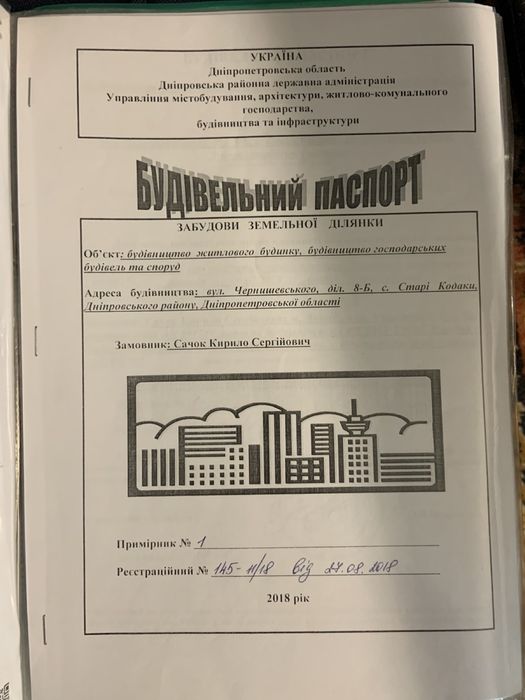 УКРАЇНА
Дніпропетровська область
Дніпровська районна державна адміністрація
Управління містобудування, архітектури, житлово-комунального господарства,
будівництва та інфраструктури

БУДІВЕЛЬНИЙ ПАСПОРТ

ЗАБУДОВИ ЗЕМЕЛЬНОЇ ДІЛЯНКИ

Об'єкт: будівництво житлового будинку, будівництво господарських будівель та споруд

Адреса будівництва: вул. Чернишевського, діл. 8-Б, с. Старі Кодаки, Дніпровського району, Дніпропетровської області

Замовник: Сачок Кирило Сергійович

Примірник № 1

Реєстраційний № 145-11/18 від 27.08.2018

2018 рік